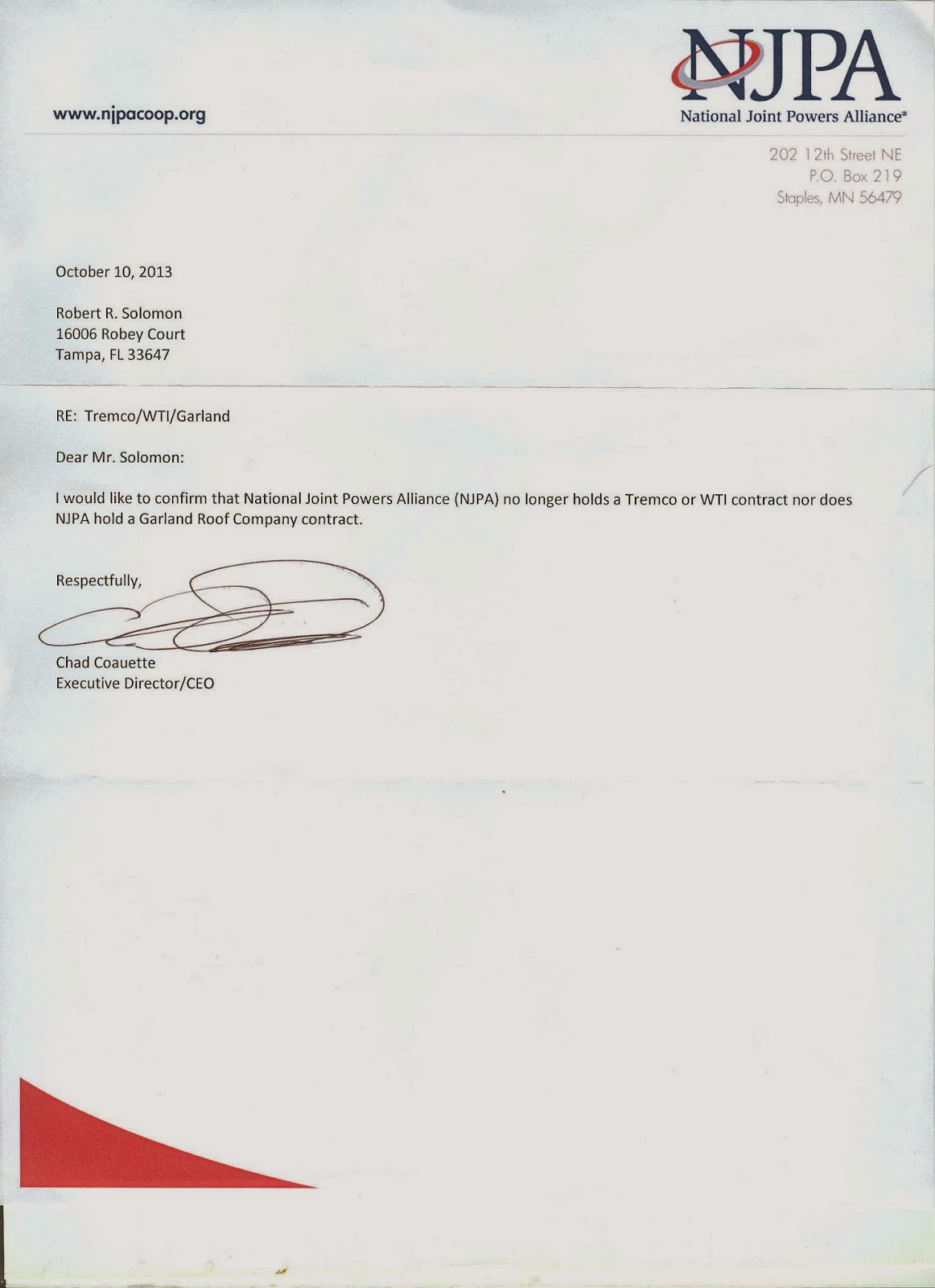 www.njpacoop.org

NJPA
National Joint Powers Alliance®

202 12th Street NE
P.O. Box 219
Staples, MN 56479

October 10, 2013

Robert R. Solomon
16006 Robey Court
Tampa, FL 33647

RE: Tremco/WTI/Garland

Dear Mr. Solomon:

I would like to confirm that National Joint Powers Alliance (NJPA) no longer holds a Tremco or WTI contract nor does NJPA hold a Garland Roof Company contract.

Respectfully,

Chad Coauette
Executive Director/CEO